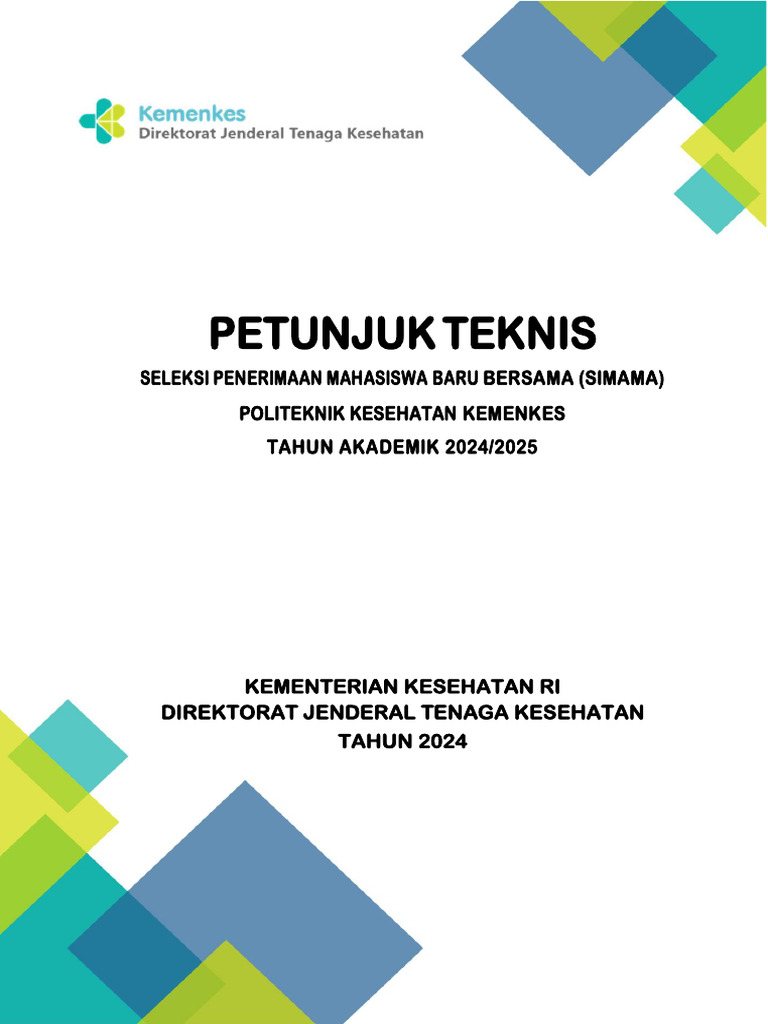 Kemenkes
Direktorat Jenderal Tenaga Kesehatan

PETUNJUK TEKNIS

SELEKSI PENERIMAAN MAHASISWA BARU BERSAMA (SIMAMA)
POLITEKNIK KESEHATAN KEMENKES
TAHUN AKADEMIK 2024/2025

KEMENTERIAN KESEHATAN RI
DIREKTORAT JENDERAL TENAGA KESEHATAN
TAHUN 2024